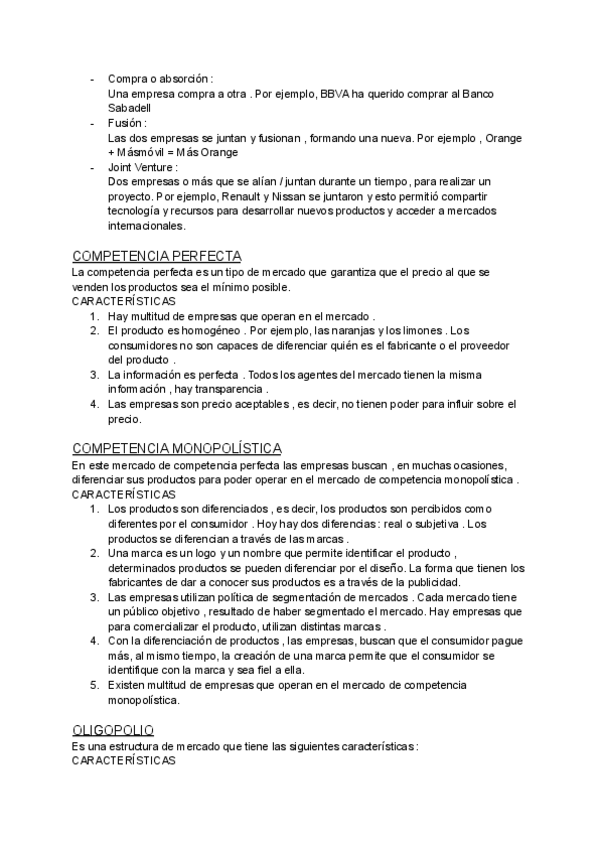 - Compra o absorción :
Una empresa compra a otra . Por ejemplo, BBVA ha querido comprar al Banco Sabadell
- Fusión :
Las dos empresas se juntan y fusionan , formando una nueva. Por ejemplo , Orange + Másmóvil = Más Orange
- Joint Venture :
Dos empresas o más que se alían / juntan durante un tiempo, para realizar un proyecto. Por ejemplo, Renault y Nissan se juntaron y esto permitió compartir tecnología y recursos para desarrollar nuevos productos y acceder a mercados internacionales.

COMPETENCIA PERFECTA
La competencia perfecta es un tipo de mercado que garantiza que el precio al que se venden los productos sea el mínimo posible.
CARACTERÍSTICAS
1. Hay multitud de empresas que operan en el mercado .
2. El producto es homogéneo . Por ejemplo, las naranjas y los limones . Los consumidores no son capaces de diferenciar quién es el fabricante o el proveedor del producto .
3. La información es perfecta . Todos los agentes del mercado tienen la misma información , hay transparencia .
4. Las empresas son precio aceptables , es decir, no tienen poder para influir sobre el precio.

COMPETENCIA MONOPOLÍSTICA
En este mercado de competencia perfecta las empresas buscan , en muchas ocasiones, diferenciar sus productos para poder operar en el mercado de competencia monopolística .
CARACTERÍSTICAS
1. Los productos son diferenciados , es decir, los productos son percibidos como diferentes por el consumidor . Hoy hay dos diferencias : real o subjetiva . Los productos se diferencian a través de las marcas .
2. Una marca es un logo y un nombre que permite identificar el producto , determinados productos se pueden diferenciar por el diseño. La forma que tienen los fabricantes de dar a conocer sus productos es a través de la publicidad.
3. Las empresas utilizan política de segmentación de mercados . Cada mercado tiene un público objetivo , resultado de haber segmentado el mercado. Hay empresas que para comercializar el producto, utilizan distintas marcas .
4. Con la diferenciación de productos , las empresas, buscan que el consumidor pague más, al mismo tiempo, la creación de una marca permite que el consumidor se identifique con la marca y sea fiel a ella.
5. Existen multitud de empresas que operan en el mercado de competencia monopolística.

OLIGOPOLIO
Es una estructura de mercado que tiene las siguientes características :
CARACTERÍSTICAS